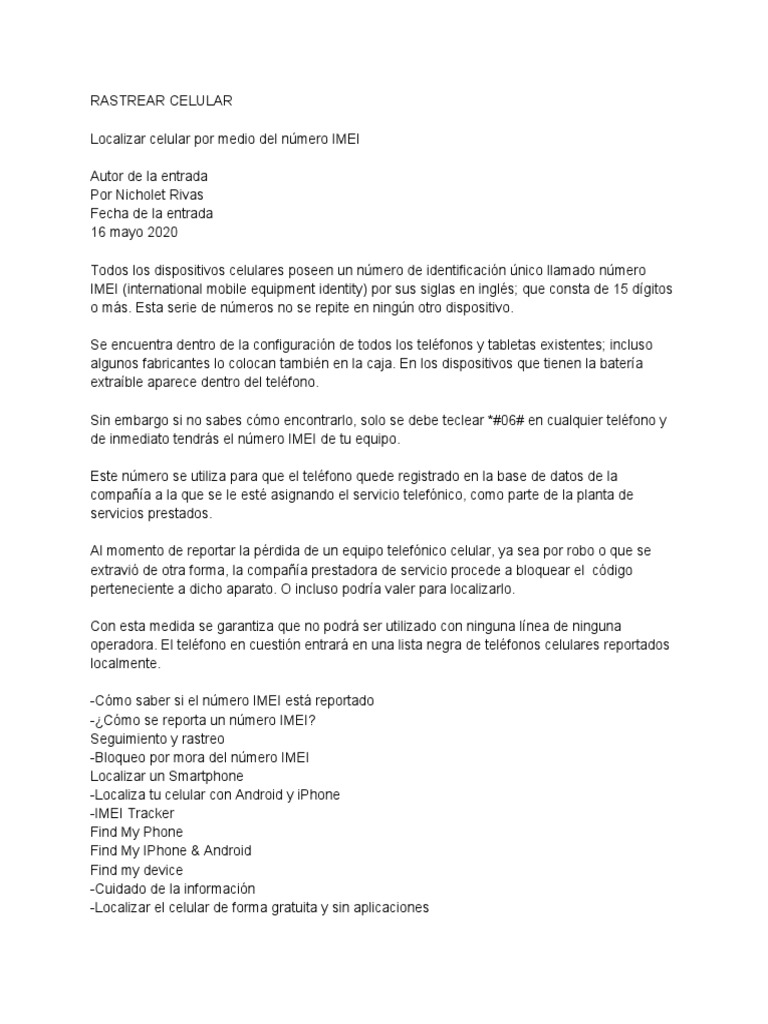 RASTREAR CELULAR

Localizar celular por medio del número IMEI

Autor de la entrada
Por Nicholet Rivas
Fecha de la entrada
16 mayo 2020

Todos los dispositivos celulares poseen un número de identificación único llamado número IMEI (international mobile equipment identity) por sus siglas en inglés; que consta de 15 dígitos o más. Esta serie de números no se repite en ningún otro dispositivo.

Se encuentra dentro de la configuración de todos los teléfonos y tabletas existentes; incluso algunos fabricantes lo colocan también en la caja. En los dispositivos que tienen la batería extraíble aparece dentro del teléfono.

Sin embargo si no sabes cómo encontrarlo, solo se debe teclear *#06# en cualquier teléfono y de inmediato tendrás el número IMEI de tu equipo.

Este número se utiliza para que el teléfono quede registrado en la base de datos de la compañía a la que se le esté asignando el servicio telefónico, como parte de la planta de servicios prestados.

Al momento de reportar la pérdida de un equipo telefónico celular, ya sea por robo o que se extravió de otra forma, la compañía prestadora de servicio procede a bloquear el código perteneciente a dicho aparato. O incluso podría valer para localizarlo.

Con esta medida se garantiza que no podrá ser utilizado con ninguna línea de ninguna operadora. El teléfono en cuestión entrará en una lista negra de teléfonos celulares reportados localmente.

-Cómo saber si el número IMEI está reportado
-¿Cómo se reporta un número IMEI?
Seguimiento y rastreo
-Bloqueo por mora del número IMEI
Localizar un Smartphone
-Localiza tu celular con Android y iPhone
-IMEI Tracker
Find My Phone
Find My IPhone & Android
Find my device
-Cuidado de la información
-Localizar el celular de forma gratuita y sin aplicaciones